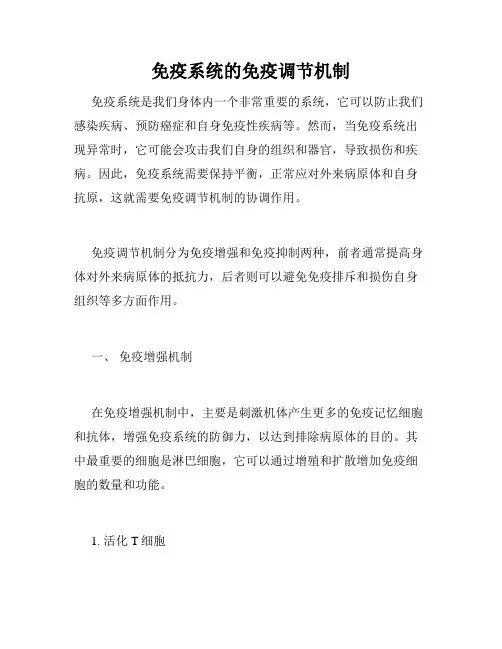 免疫系统的免疫调节机制

免疫系统是我们身体内一个非常重要的系统，它可以防止我们感染疾病、预防癌症和自身免疫性疾病等。然而，当免疫系统出现异常时，它可能会攻击我们自身的组织和器官，导致损伤和疾病。因此，免疫系统需要保持平衡，正常应对外来病原体和自身抗原，这就需要免疫调节机制的协调作用。

免疫调节机制分为免疫增强和免疫抑制两种，前者通常提高身体对外来病原体的抵抗力，后者则可以避免免疫排斥和损伤自身组织等多方面作用。

一、 免疫增强机制

在免疫增强机制中，主要是刺激机体产生更多的免疫记忆细胞和抗体，增强免疫系统的防御力，以达到排除病原体的目的。其中最重要的细胞是淋巴细胞，它可以通过增殖和扩散增加免疫细胞的数量和功能。

1. 活化 T 细胞